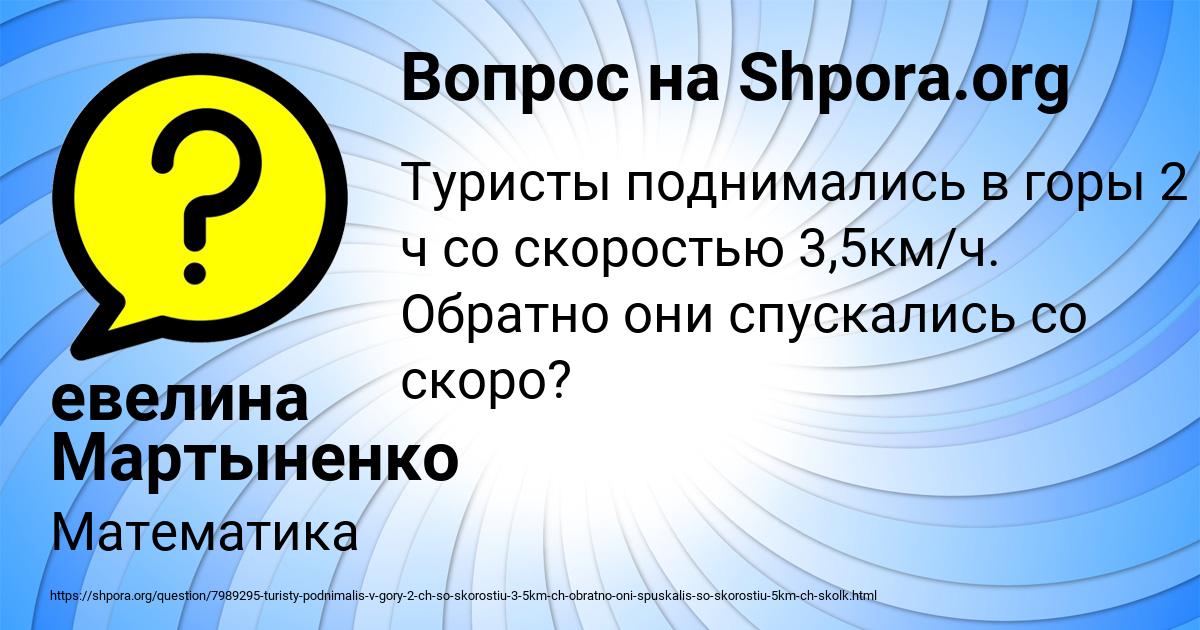 Вопрос на Shpora.org

Туристы поднимались в горы 2 ч со скоростью 3,5км/ч. Обратно они спускались со скоро?

евелина Мартыненко

Математика

https://shpora.org/question/7989295-turisty-podnimalis-v-gory-2-ch-so-skorostiu-3-5km-ch-obratno-oni-spuskalis-so-skorostiu-5km-ch-skolk.html